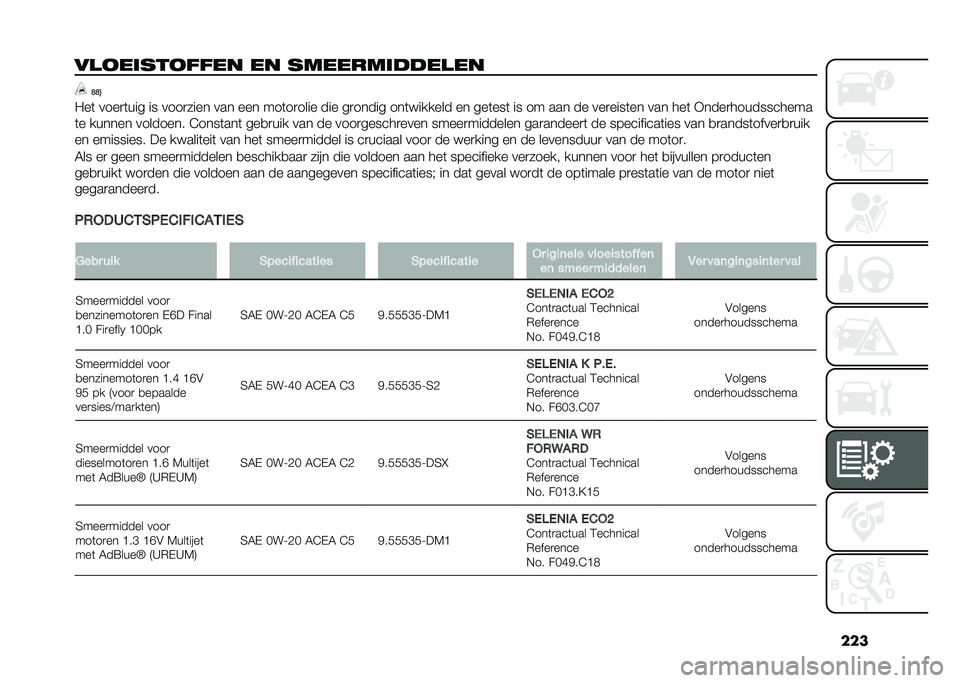 VLOEISTOFFEN EN SMEERMIDDELEN

88)

Het voertuig is voorzien van een motorolie die grondig ontwikkeld en getest is om aan de vereisten van het Onderhoudsschema te kunnen voldoen. Constant gebruik van de voorgeschreven smeermiddelen garandeert de specificaties van brandstofverbruik en emissies. De kwaliteit van het smeermiddel is cruciaal voor de werking en de levensduur van de motor.
Als er geen smeermiddelen beschikbaar zijn die voldoen aan het specifieke verzoek, kunnen voor het bijvullen producten gebruikt worden die voldoen aan de aangegeven specificaties; in dat geval wordt de optimale prestatie van de motor niet gegarandeerd.

PRODUCTSPECIFICATIES

| Gebruik | Specificaties | Specificatie | Originele vloeistoffen en smeermiddelen | Vervangingsinterval |
|---|---|---|---|---|
| Smeermiddel voor benzinemotoren E6D Final 1.0 Firefly 100pk | SAE 0W-20 ACEA C5 | 9.55535-DM1 | SELENIA ECO2 Contractual Technical Reference No. F049.C18 | Volgens onderhoudsschema |
| Smeermiddel voor benzinemotoren 1.4 16V 95 pk (voor bepaalde versies/markten) | SAE 5W-40 ACEA C3 | 9.55535-S2 | SELENIA K P.E. Contractual Technical Reference No. F603.C07 | Volgens onderhoudsschema |
| Smeermiddel voor dieselmotoren 1.6 Multijet met AdBlue® (UREUM) | SAE 0W-20 ACEA C2 | 9.55535-DSX | SELENIA WR FORWARD Contractual Technical Reference No. F013.K15 | Volgens onderhoudsschema |
| Smeermiddel voor motoren 1.3 16V Multijet met AdBlue® (UREUM) | SAE 0W-20 ACEA C5 | 9.55535-DM1 | SELENIA ECO2 Contractual Technical Reference No. F049.C18 | Volgens onderhoudsschema |

223

carmanualsonline.info